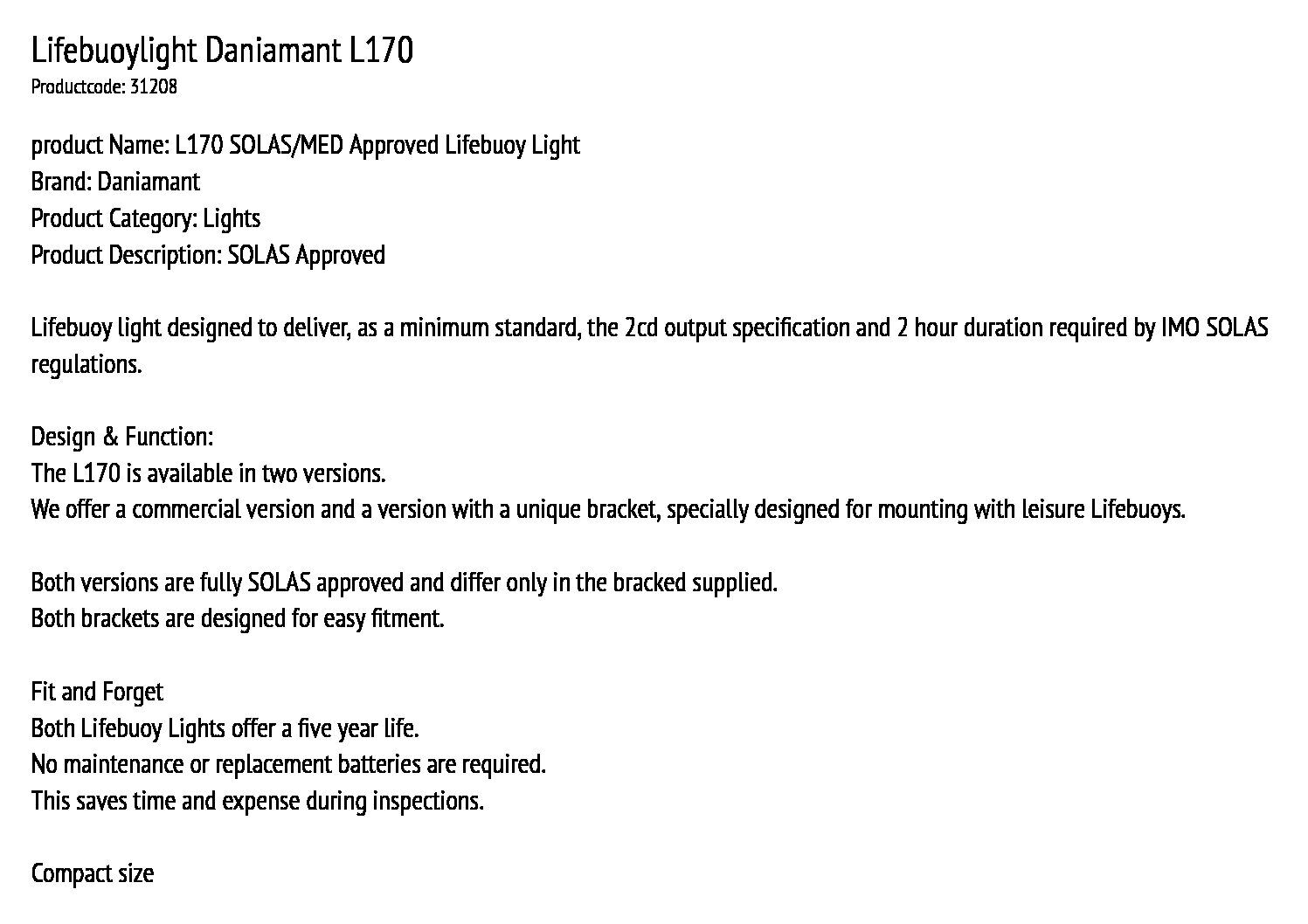 Lifebuoylight Daniamant L170
Productcode: 31208

product Name: L170 SOLAS/MED Approved Lifebuoy Light
Brand: Daniamant
Product Category: Lights
Product Description: SOLAS Approved

Lifebuoy light designed to deliver, as a minimum standard, the 2cd output specification and 2 hour duration required by IMO SOLAS regulations.

Design & Function:
The L170 is available in two versions.
We offer a commercial version and a version with a unique bracket, specially designed for mounting with leisure Lifebuoys.

Both versions are fully SOLAS approved and differ only in the bracked supplied.
Both brackets are designed for easy fitment.

Fit and Forget
Both Lifebuoy Lights offer a five year life.
No maintenance or replacement batteries are required.
This saves time and expense during inspections.

Compact size